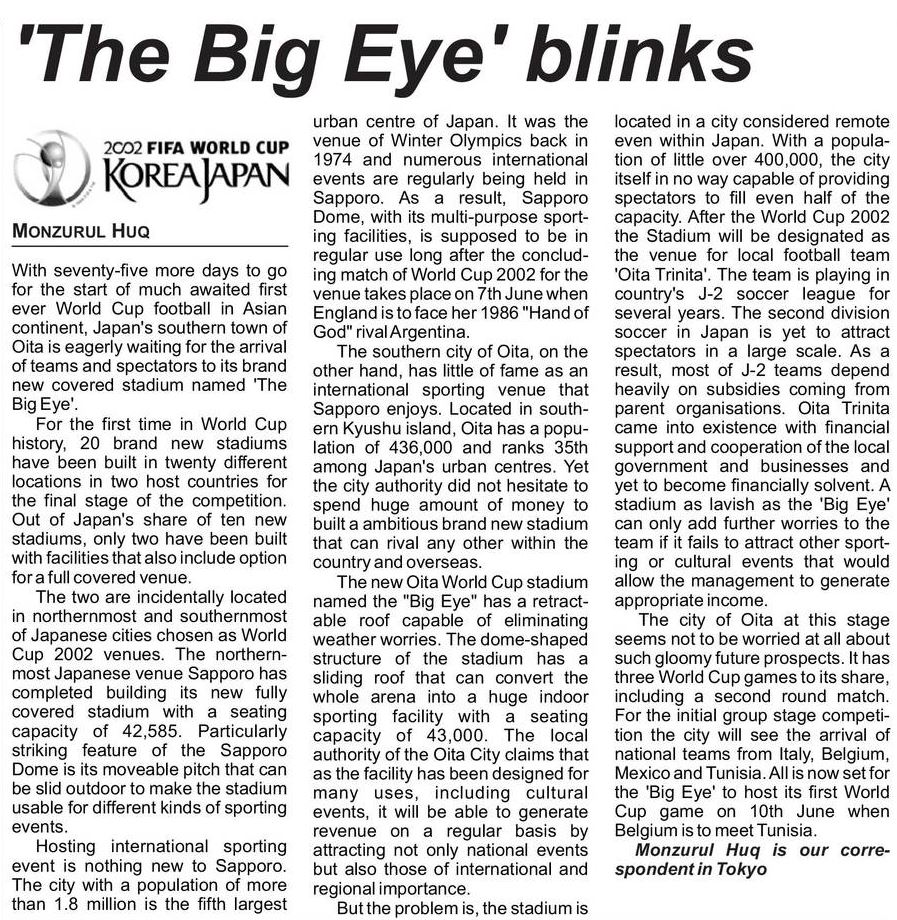 'The Big Eye' blinks

2002 FIFA WORLD CUP KOREA JAPAN

MONZURUL HUQ

With seventy-five more days to go for the start of much awaited first ever World Cup football in Asian continent, Japan's southern town of Oita is eagerly waiting for the arrival of teams and spectators to its brand new covered stadium named 'The Big Eye'.

For the first time in World Cup history, 20 brand new stadiums have been built in twenty different locations in two host countries for the final stage of the competition. Out of Japan's share of ten new stadiums, only two have been built with facilities that also include option for a full covered venue.

The two are incidentally located in northernmost and southernmost of Japanese cities chosen as World Cup 2002 venues. The northernmost Japanese venue Sapporo has completed building its new fully covered stadium with a seating capacity of 42,585. Particularly striking feature of the Sapporo Dome is its moveable pitch that can be slid outdoor to make the stadium usable for different kinds of sporting events.

Hosting international sporting event is nothing new to Sapporo. The city with a population of more than 1.8 million is the fifth largest urban centre of Japan. It was the venue of Winter Olympics back in 1974 and numerous international events are regularly being held in Sapporo. As a result, Sapporo Dome, with its multi-purpose sporting facilities, is supposed to be in regular use long after the concluding match of World Cup 2002 for the venue takes place on 7th June when England is to face her 1986 "Hand of God" rival Argentina.

The southern city of Oita, on the other hand, has little of fame as an international sporting venue that Sapporo enjoys. Located in southern Kyushu island, Oita has a population of 436,000 and ranks 35th among Japan's urban centres. Yet the city authority did not hesitate to spend huge amount of money to built a ambitious brand new stadium that can rival any other within the country and overseas.

The new Oita World Cup stadium named the "Big Eye" has a retractable roof capable of eliminating weather worries. The dome-shaped structure of the stadium has a sliding roof that can convert the whole arena into a huge indoor sporting facility with a seating capacity of 43,000. The local authority of the Oita City claims that as the facility has been designed for many uses, including cultural events, it will be able to generate revenue on a regular basis by attracting not only national events but also those of international and regional importance.

But the problem is, the stadium is located in a city considered remote even within Japan. With a population of little over 400,000, the city itself in no way capable of providing spectators to fill even half of the capacity. After the World Cup 2002 the Stadium will be designated as the venue for local football team 'Oita Trinita'. The team is playing in country's J-2 soccer league for several years. The second division soccer in Japan is yet to attract spectators in a large scale. As a result, most of J-2 teams depend heavily on subsidies coming from parent organisations. Oita Trinita came into existence with financial support and cooperation of the local government and businesses and yet to become financially solvent. A stadium as lavish as the 'Big Eye' can only add further worries to the team if it fails to attract other sporting or cultural events that would allow the management to generate appropriate income.

The city of Oita at this stage seems not to be worried at all about such gloomy future prospects. It has three World Cup games to its share, including a second round match. For the initial group stage competition the city will see the arrival of national teams from Italy, Belgium, Mexico and Tunisia. All is now set for the 'Big Eye' to host its first World Cup game on 10th June when Belgium is to meet Tunisia.

Monzurul Huq is our correspondent in Tokyo